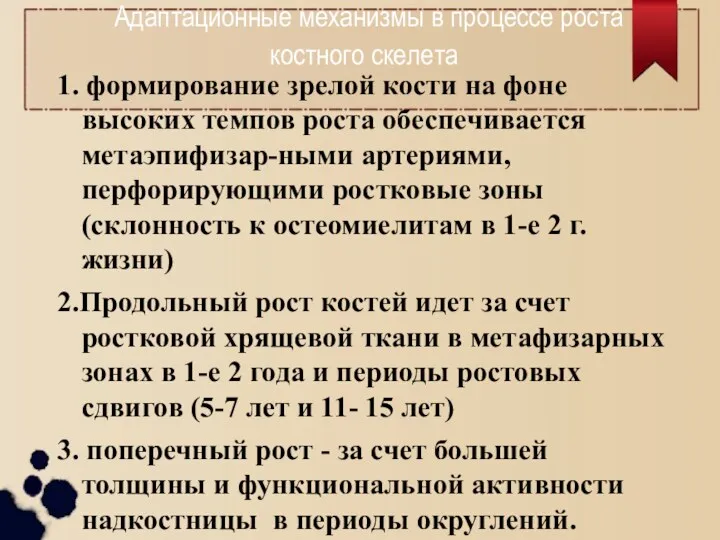 Адаптационные механизмы в процессе роста костного скелета

1. формирование зрелой кости на фоне высоких темпов роста обеспечивается метаэпифизар-ными артериями, перфорирующими ростковые зоны (склонность к остеомиелитам в 1-е 2 г. жизни)

2.Продольный рост костей идет за счет ростковой хрящевой ткани в метафизарных зонах в 1-е 2 года и периоды ростовых сдвигов (5-7 лет и 11- 15 лет)

3. поперечный рост - за счет большей толщины и функциональной активности надкостницы в периоды округлений.